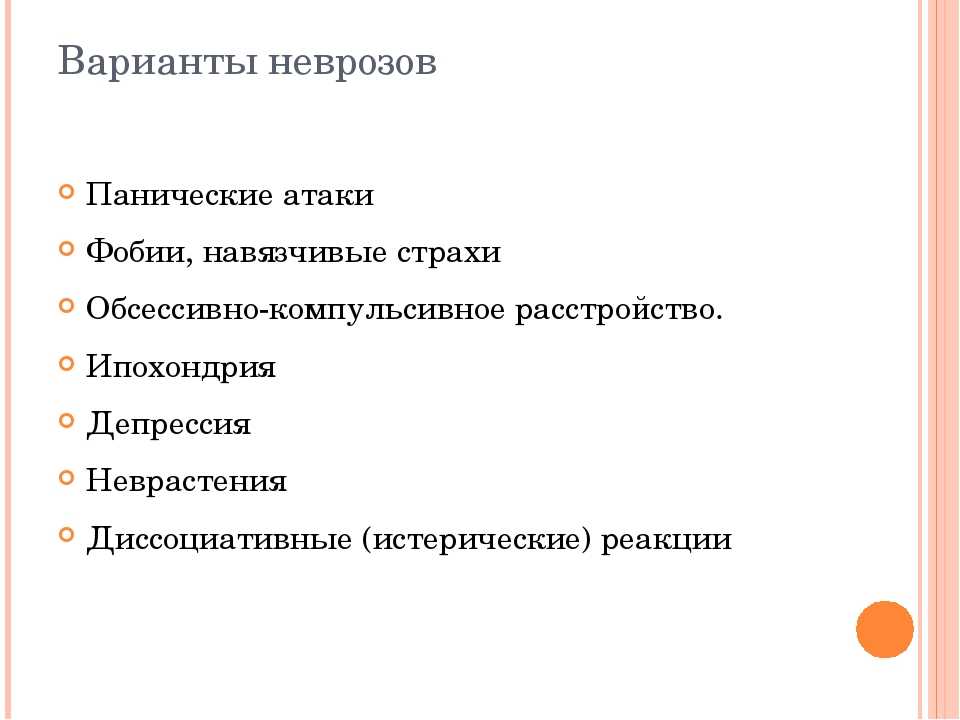 Варианты неврозов

Панические атаки

Фобии, навязчивые страхи

Обсессивно-компульсивное расстройство.

Ипохондрия

Депрессия

Неврастения

Диссоциативные (истерические) реакции